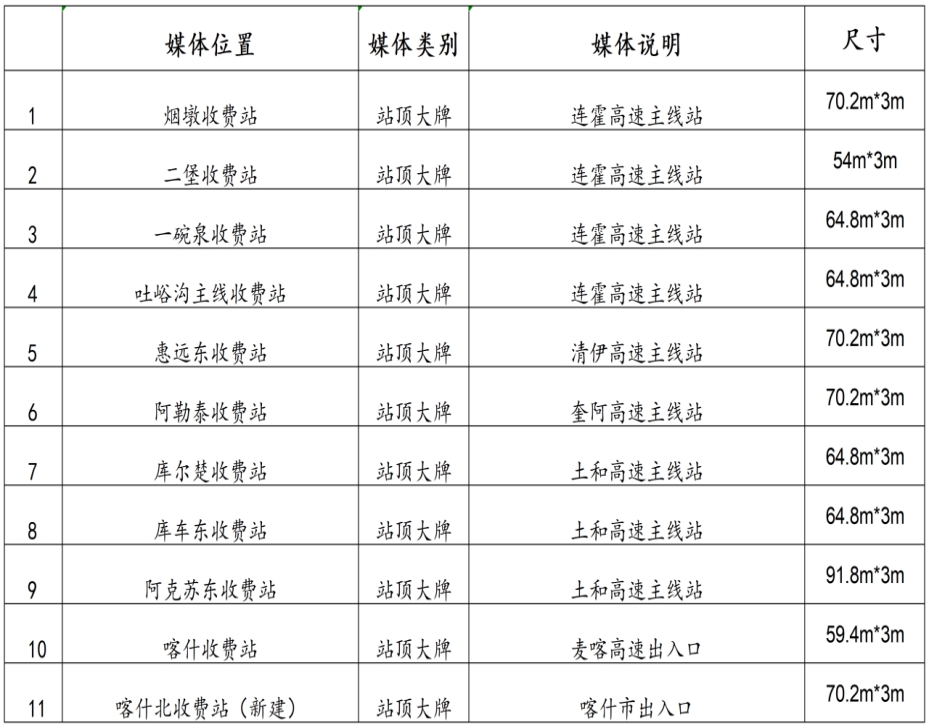 |  | 媒体位置 | 媒体类别 | 媒体说明 | 尺寸 |
|---|---|---|---|---|
| 1 | 烟墩收费站 | 站顶大牌 | 连霍高速主线站 | 70.2m*3m |
| 2 | 二堡收费站 | 站顶大牌 | 连霍高速主线站 | 54m*3m |
| 3 | 一碗泉收费站 | 站顶大牌 | 连霍高速主线站 | 64.8m*3m |
| 4 | 吐峪沟主线收费站 | 站顶大牌 | 连霍高速主线站 | 64.8m*3m |
| 5 | 惠远东收费站 | 站顶大牌 | 清伊高速主线站 | 70.2m*3m |
| 6 | 阿勒泰收费站 | 站顶大牌 | 奎阿高速主线站 | 70.2m*3m |
| 7 | 库尔楚收费站 | 站顶大牌 | 土和高速主线站 | 64.8m*3m |
| 8 | 库车东收费站 | 站顶大牌 | 土和高速主线站 | 64.8m*3m |
| 9 | 阿克苏东收费站 | 站顶大牌 | 土和高速主线站 | 91.8m*3m |
| 10 | 喀什收费站 | 站顶大牌 | 麦喀高速出入口 | 59.4m*3m |
| 11 | 喀什北收费站（新建） | 站顶大牌 | 喀什市出入口 | 70.2m*3m |